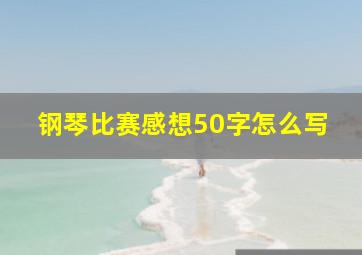 钢琴比赛感想50字怎么写